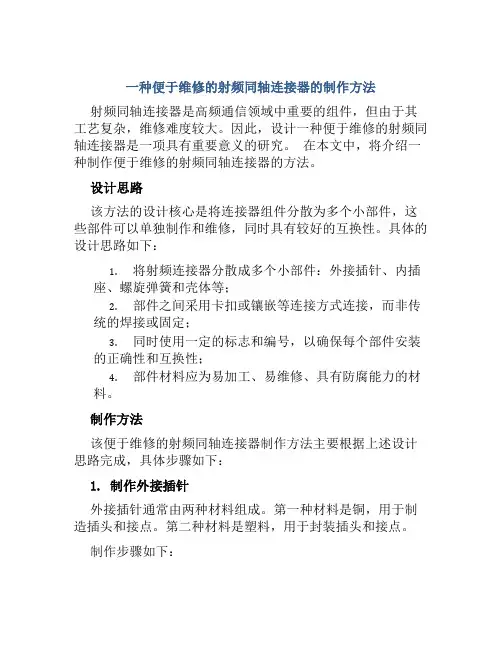 一种便于维修的射频同轴连接器的制作方法

射频同轴连接器是高频通信领域中重要的组件，但由于其工艺复杂，维修难度较大。因此，设计一种便于维修的射频同轴连接器是一项具有重要意义的研究。 在本文中，将介绍一种制作便于维修的射频同轴连接器的方法。

设计思路

该方法的设计核心是将连接器组件分散为多个小部件，这些部件可以单独制作和维修，同时具有较好的互换性。具体的设计思路如下：

1. 将射频连接器分散成多个小部件：外接插针、内插座、螺旋弹簧和壳体等；
2. 部件之间采用卡扣或镶嵌等连接方式连接，而非传统的焊接或固定；
3. 同时使用一定的标志和编号，以确保每个部件安装的正确性和互换性；
4. 部件材料应为易加工、易维修、具有防腐能力的材料。

制作方法

该便于维修的射频同轴连接器制作方法主要根据上述设计思路完成，具体步骤如下：

1. 制作外接插针

外接插针通常由两种材料组成。第一种材料是铜，用于制造插头和接点。第二种材料是塑料，用于封装插头和接点。

制作步骤如下：